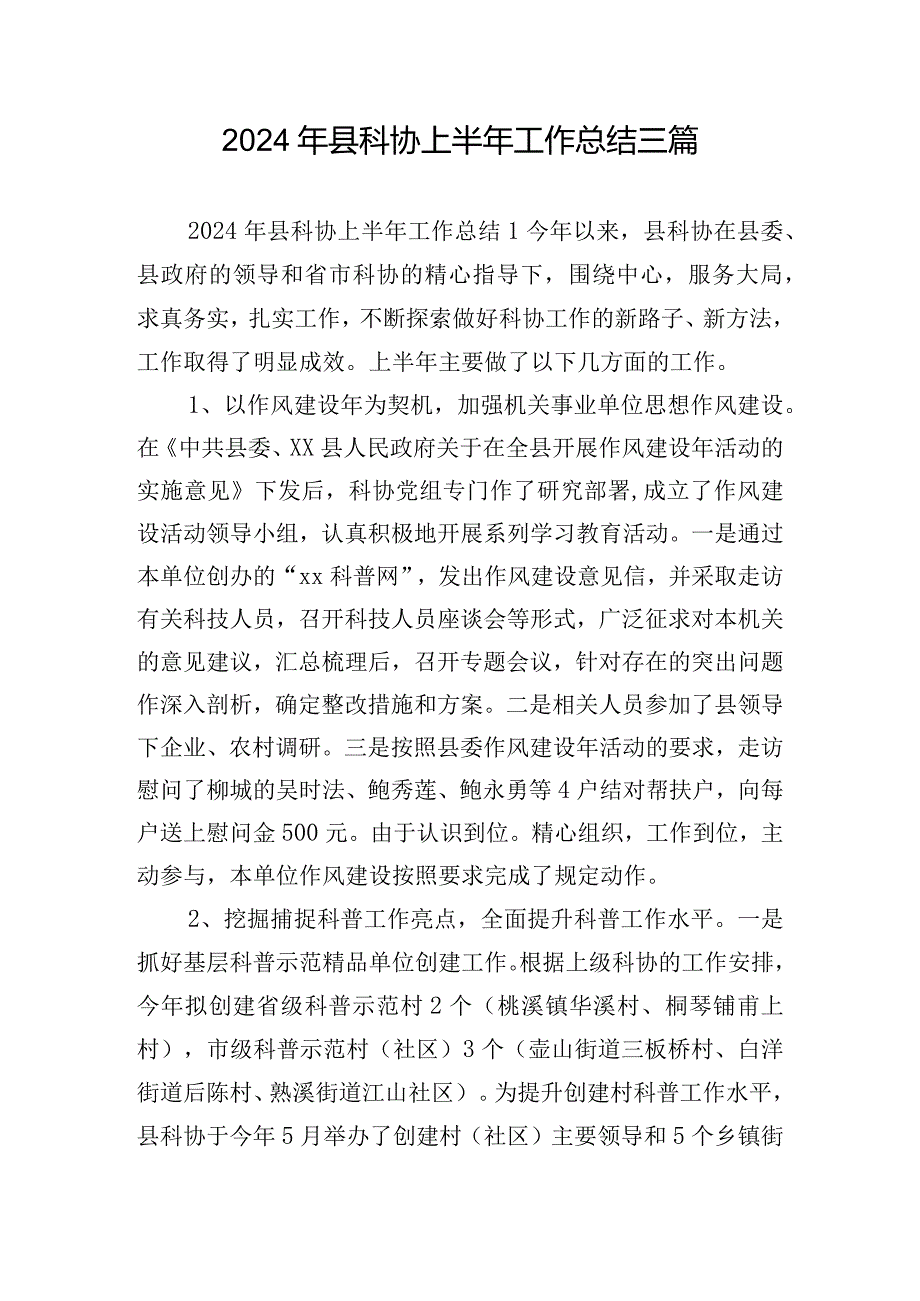 2024年县科协上半年工作总结三篇

2024年县科协上半年工作总结1今年以来，县科协在县委、县政府的领导和省市科协的精心指导下，围绕中心，服务大局，求真务实，扎实工作，不断探索做好科协工作的新路子、新方法，工作取得了明显成效。上半年主要做了以下几方面的工作。

1、以作风建设年为契机，加强机关事业单位思想作风建设。在《中共县委、XX县人民政府关于在全县开展作风建设年活动的实施意见》下发后，科协党组专门作了研究部署，成立了作风建设活动领导小组，认真积极地开展系列学习教育活动。一是通过本单位创办的“xx科普网”，发出作风建设意见信，并采取走访有关科技人员，召开科技人员座谈会等形式，广泛征求对本机关的意见建议，汇总梳理后，召开专题会议，针对存在的突出问题作深入剖析，确定整改措施和方案。二是相关人员参加了县领导下企业、农村调研。三是按照县委作风建设年活动的要求，走访慰问了柳城的吴时法、鲍秀莲、鲍永勇等4户结对帮扶户，向每户送上慰问金500元。由于认识到位。精心组织，工作到位，主动参与，本单位作风建设按照要求完成了规定动作。

2、挖掘捕捉科普工作亮点，全面提升科普工作水平。一是抓好基层科普示范精品单位创建工作。根据上级科协的工作安排，今年拟创建省级科普示范村2个（桃溪镇华溪村、桐琴铺甫上村），市级科普示范村（社区）3个（壶山街道三板桥村、白洋街道后陈村、熟溪街道江山社区）。为提升创建村科普工作水平，县科协于今年5月举办了创建村（社区）主要领导和5个乡镇街